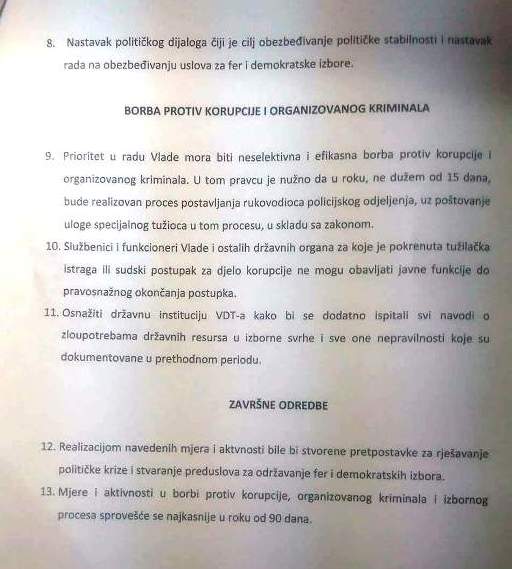 8. Nastavak političkog dijaloga čiji je cilj obezbeđivanje političke stabilnosti i nastavak rada na obezbeđivanju uslova za fer i demokratske izbore.

BORBA PROTIV KORUPCIJE I ORGANIZOVANOG KRIMINALA

9. Prioritet u radu Vlade mora biti neselektivna i efikasna borba protiv korupcije i organizovanog kriminala. U tom pravcu je nužno da u roku, ne dužem od 15 dana, bude realizovan proces postavljanja rukovodioca policijskog odjeljenja, uz poštovanje uloge specijalnog tužioca u tom procesu, u skladu sa zakonom.

10. Službenici i funkcioneri Vlade i ostalih državnih organa za koje je pokrenuta tužilačka istraga ili sudski postupak za djelo korupcije ne mogu obavljati javne funkcije do pravosnažnog okončanja postupka.

11. Osnažiti državnu instituciju VDT-a kako bi se dodatno ispitali svi navodi o zloupotrebama državnih resursa u izborne svrhe i sve one nepravilnosti koje su dokumentovane u prethodnom periodu.

ZAVRŠNE ODREDBE

12. Realizacijom navedenih mjera i aktvnosti bile bi stvorene pretpostavke za rješavanje političke krize i stvaranje preduslova za održavanje fer i demokratskih izbora.

13. Mjere i aktivnosti u borbi protiv korupcije, organizovanog kriminala i izbornog procesa sprovešće se najkasnije u roku od 90 dana.